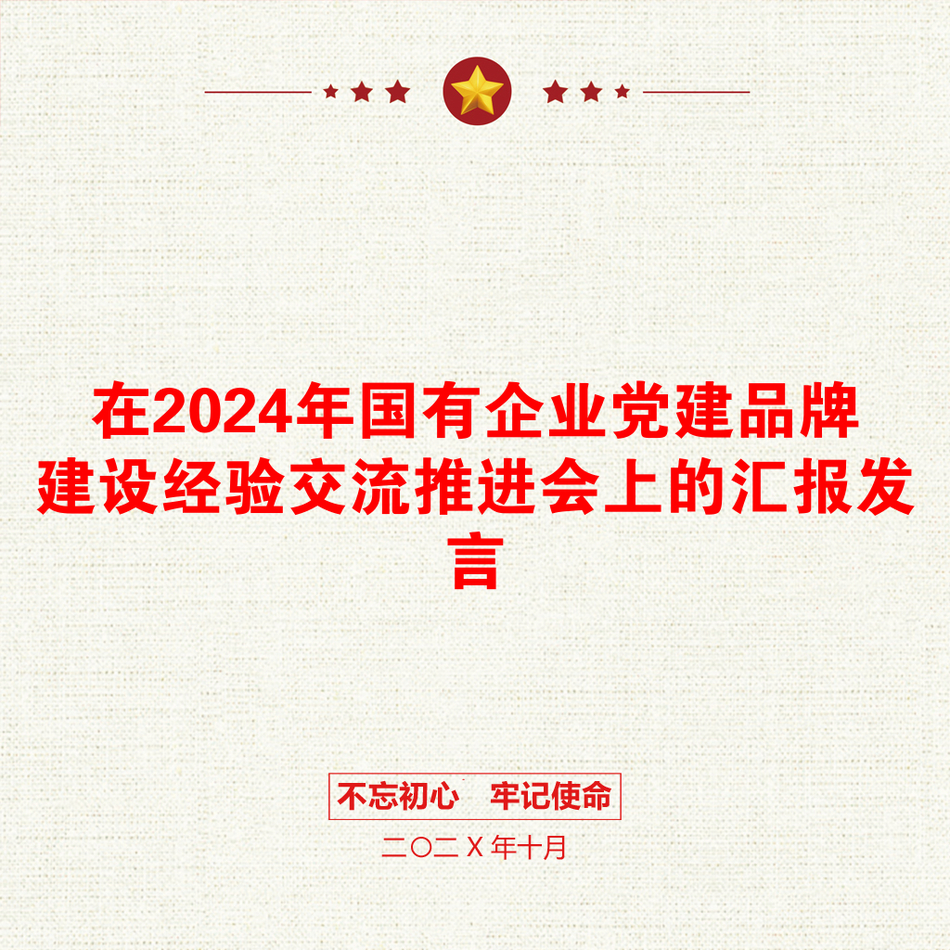 在2024年国有企业党建品牌建设经验交流推进会上的汇报发言

不忘初心　牢记使命

二〇二Ｘ年十月